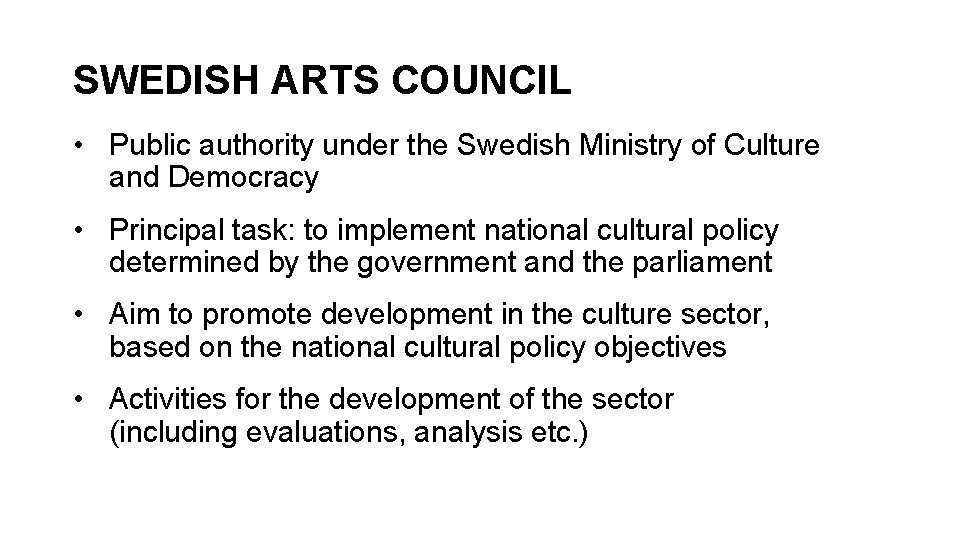 SWEDISH ARTS COUNCIL

• Public authority under the Swedish Ministry of Culture and Democracy

• Principal task: to implement national cultural policy determined by the government and the parliament

• Aim to promote development in the culture sector, based on the national cultural policy objectives

• Activities for the development of the sector (including evaluations, analysis etc.)